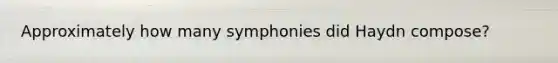 Approximately how many symphonies did Haydn compose?